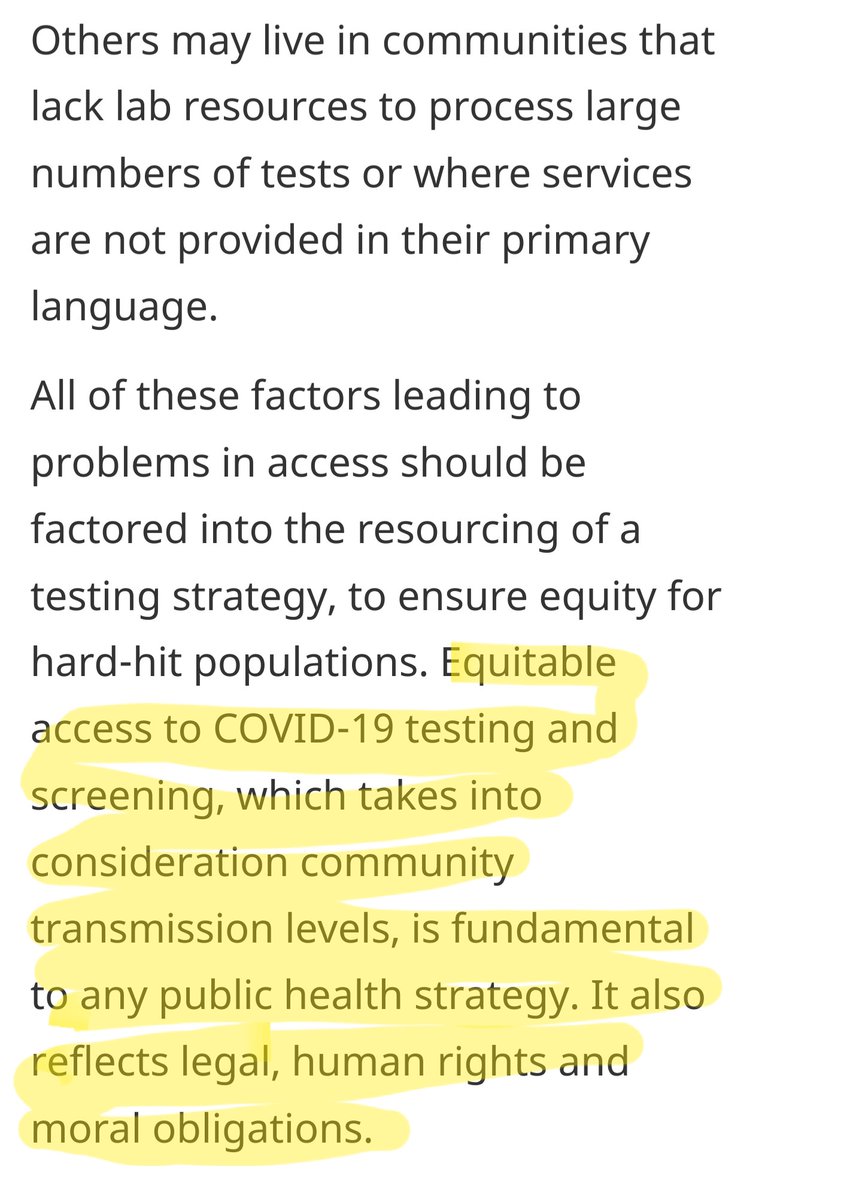 Others may live in communities that lack lab resources to process large numbers of tests or where services are not provided in their primary language.

All of these factors leading to problems in access should be factored into the resourcing of a testing strategy, to ensure equity for hard-hit populations. Equitable access to COVID-19 testing and screening, which takes into consideration community transmission levels, is fundamental to any public health strategy. It also reflects legal, human rights and moral obligations.